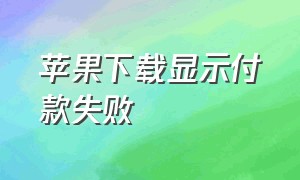 苹果下载显示付款失败